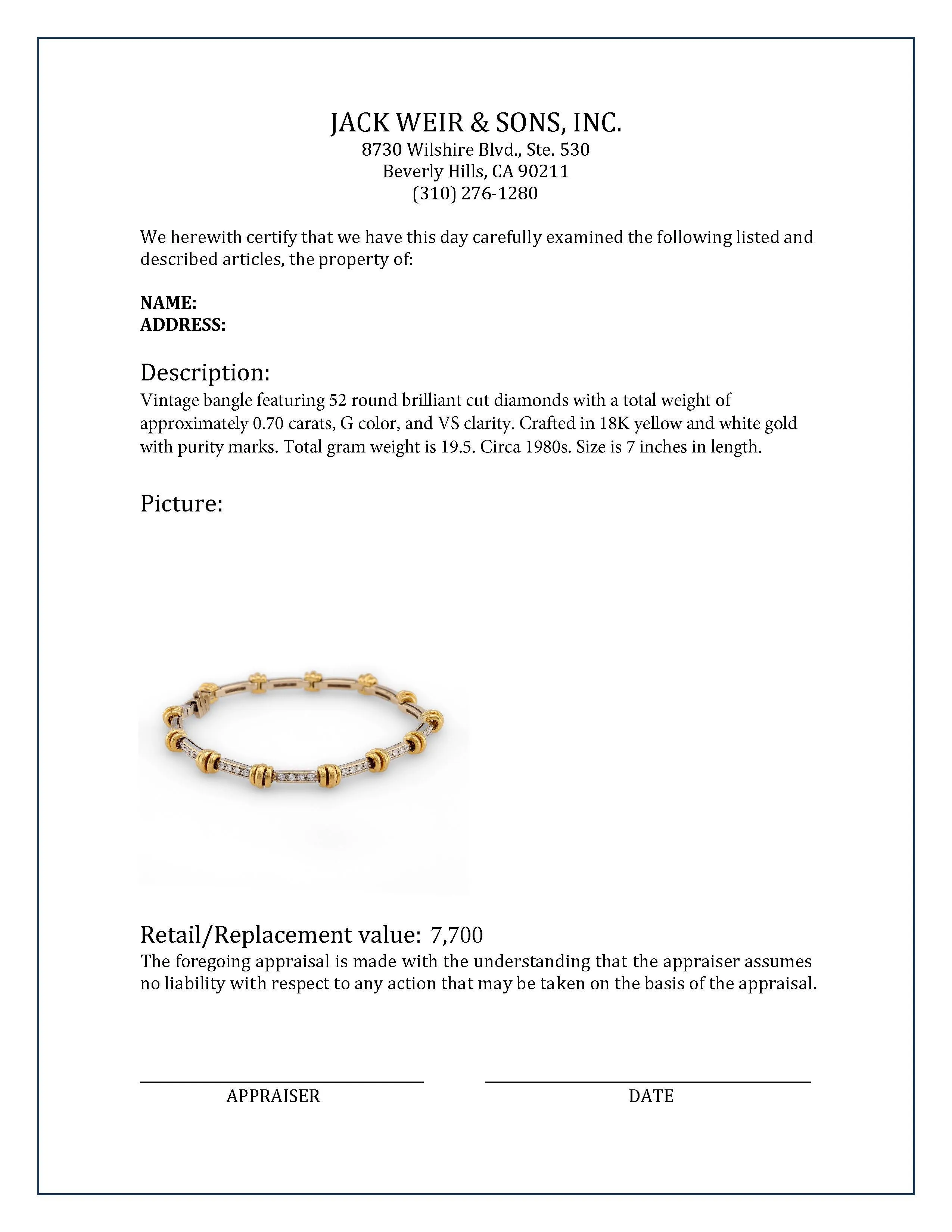 JACK WEIR & SONS, INC.
8730 Wilshire Blvd., Ste. 530
Beverly Hills, CA 90211
(310) 276-1280

We herewith certify that we have this day carefully examined the following listed and described articles, the property of:

NAME:
ADDRESS:

Description:
Vintage bangle featuring 52 round brilliant cut diamonds with a total weight of approximately 0.70 carats, G color, and VS clarity. Crafted in 18K yellow and white gold with purity marks. Total gram weight is 19.5. Circa 1980s. Size is 7 inches in length.

Picture:

Retail/Replacement value: 7,700
The foregoing appraisal is made with the understanding that the appraiser assumes no liability with respect to any action that may be taken on the basis of the appraisal.

APPRAISER

DATE